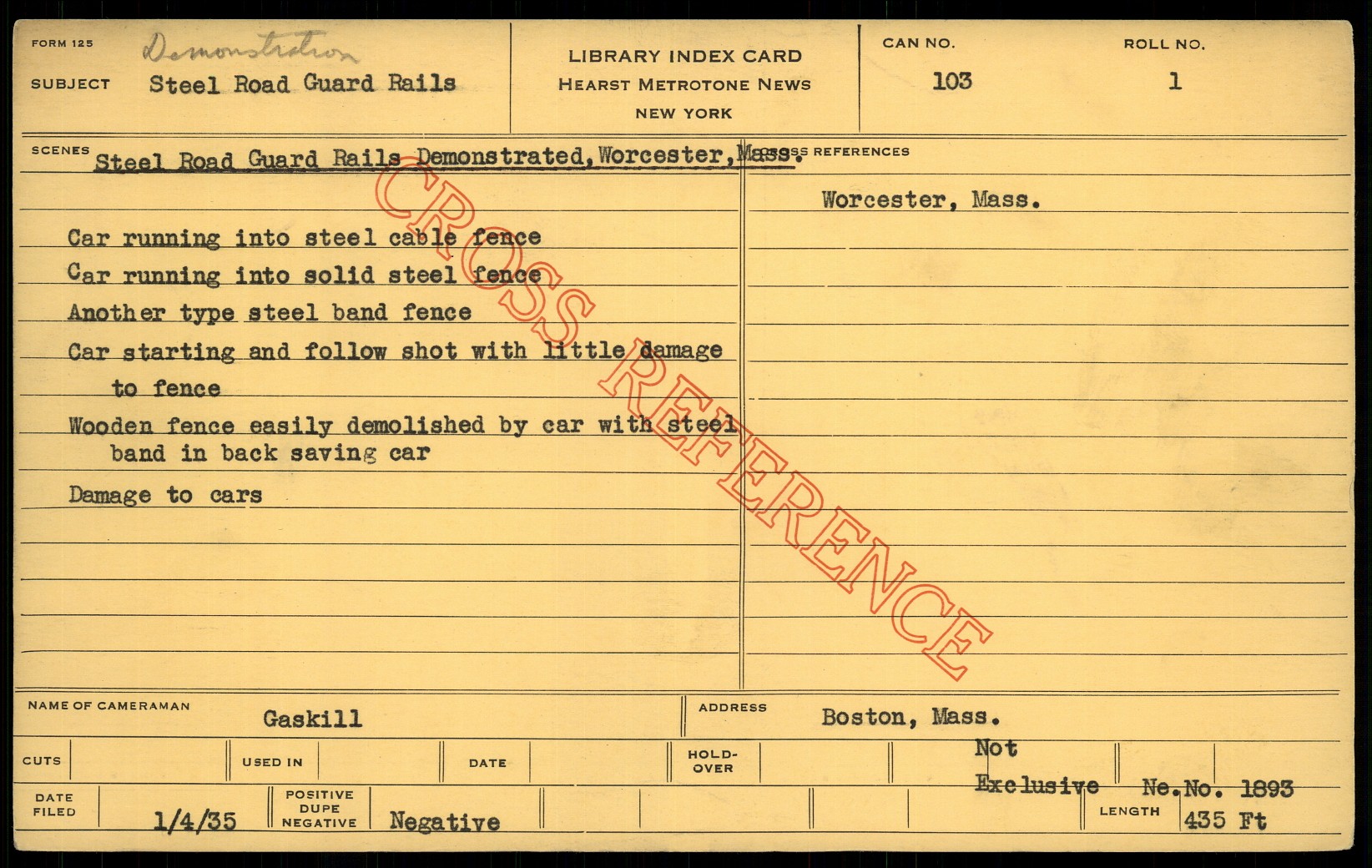 FORM 125
Demonstration
SUBJECT Steel Road Guard Rails

LIBRARY INDEX CARD
HEARST METROTONE NEWS
NEW YORK

CAN NO.
103

ROLL NO.
1

SCENES Steel Road Guard Rails Demonstrated, Worcester, Mass.

Car running into steel cable fence
Car running into solid steel fence
Another type steel band fence
Car starting and follow shot with little damage to fence
Wooden fence easily demolished by car with steel band in back saving car
Damage to cars

CROSS REFERENCES
Worcester, Mass.

NAME OF CAMERAMAN Gaskill
ADDRESS Boston, Mass.

CUTS
USED IN
DATE
HOLD-OVER
Not Exclusive
Ne.No. 1893

DATE FILED 1/4/35
POSITIVE DUPE NEGATIVE Negative
LENGTH 435 Ft

CROSS REFERENCE